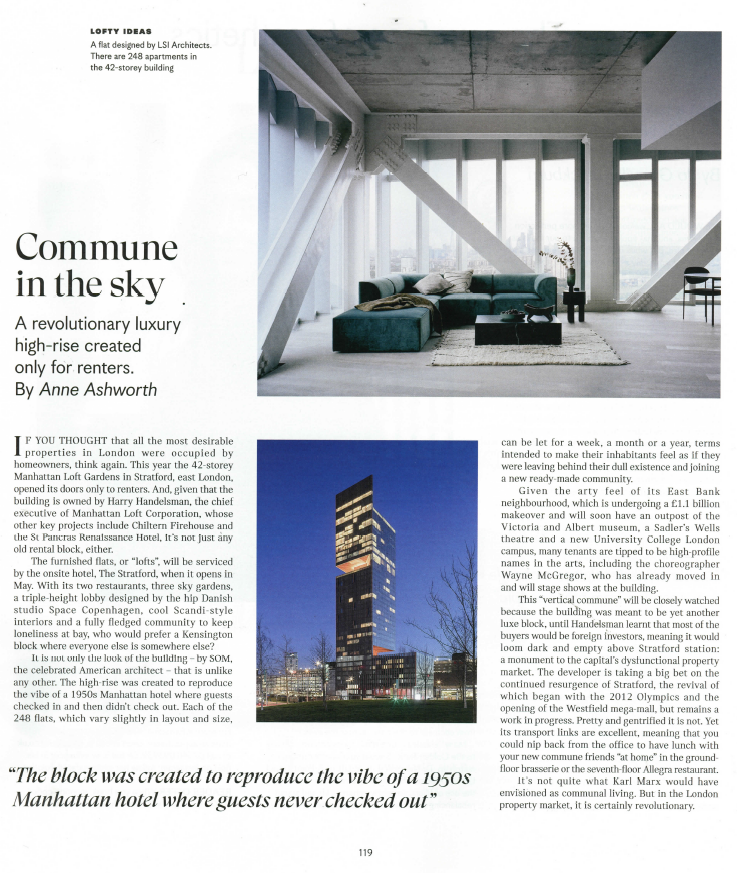 LOFTY IDEAS
A flat designed by LSI Architects. There are 248 apartments in the 42-storey building

Commune in the sky

A revolutionary luxury high-rise created only for renters. By Anne Ashworth

IF YOU THOUGHT that all the most desirable properties in London were occupied by homeowners, think again. This year the 42-storey Manhattan Loft Gardens in Stratford, east London, opened its doors only to renters. And, given that the building is owned by Harry Handelsman, the chief executive of Manhattan Loft Corporation, whose other key projects include Chiltern Firehouse and the St Pancras Renaissance Hotel, it's not just any old rental block, either.

The furnished flats, or "lofts", will be serviced by the onsite hotel, The Stratford, when it opens in May. With its two restaurants, three sky gardens, a triple-height lobby designed by the hip Danish studio Space Copenhagen, cool Scandi-style interiors and a fully fledged community to keep loneliness at bay, who would prefer a Kensington block where everyone else is somewhere else?

It is not only the look of the building – by SOM, the celebrated American architect – that is unlike any other. The high-rise was created to reproduce the vibe of a 1950s Manhattan hotel where guests checked in and then didn't check out. Each of the 248 flats, which vary slightly in layout and size, can be let for a week, a month or a year, terms intended to make their inhabitants feel as if they were leaving behind their dull existence and joining a new ready-made community.

Given the arty feel of its East Bank neighbourhood, which is undergoing a £1.1 billion makeover and will soon have an outpost of the Victoria and Albert museum, a Sadler's Wells theatre and a new University College London campus, many tenants are tipped to be high-profile names in the arts, including the choreographer Wayne McGregor, who has already moved in and will stage shows at the building.

This "vertical commune" will be closely watched because the building was meant to be yet another luxe block, until Handelsman learnt that most of the buyers would be foreign investors, meaning it would loom dark and empty above Stratford station: a monument to the capital's dysfunctional property market. The developer is taking a big bet on the continued resurgence of Stratford, the revival of which began with the 2012 Olympics and the opening of the Westfield mega-mall, but remains a work in progress. Pretty and gentrified it is not. Yet its transport links are excellent, meaning that you could nip back from the office to have lunch with your new commune friends "at home" in the ground-floor brasserie or the seventh-floor Allegra restaurant.

It's not quite what Karl Marx would have envisioned as communal living. But in the London property market, it is certainly revolutionary.

"The block was created to reproduce the vibe of a 1950s Manhattan hotel where guests never checked out"

119